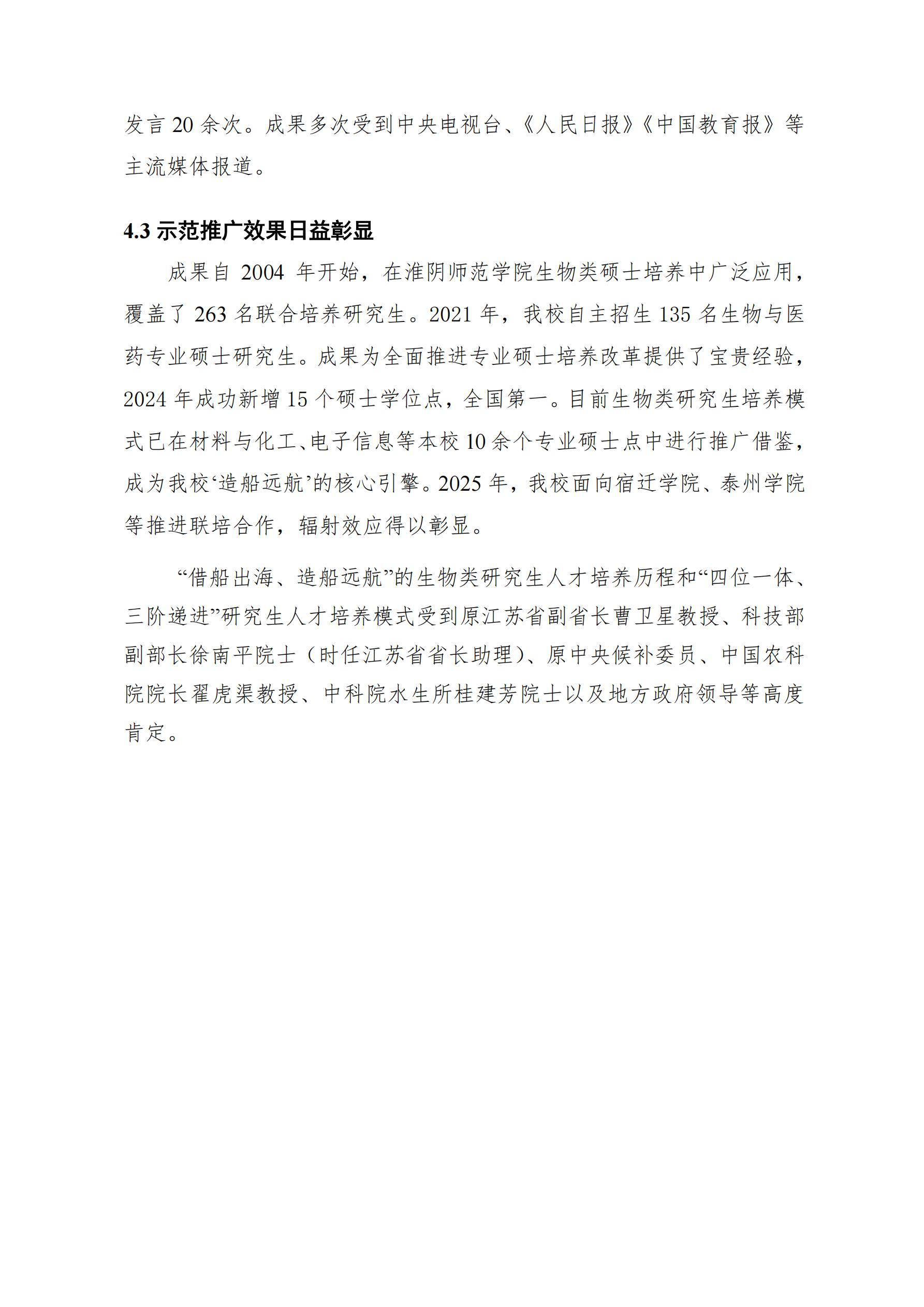 发言 20 余次。成果多次受到中央电视台、《人民日报》《中国教育报》等主流媒体报道。

4.3 示范推广效果日益彰显

成果自 2004 年开始，在淮阴师范学院生物类硕士培养中广泛应用，覆盖了 263 名联合培养研究生。2021 年，我校自主招生 135 名生物与医药专业硕士研究生。成果为全面推进专业硕士培养改革提供了宝贵经验，2024 年成功新增 15 个硕士学位点，全国第一。目前生物类研究生培养模式已在材料与化工、电子信息等本校 10 余个专业硕士点中进行推广借鉴，成为我校‘造船远航’的核心引擎。2025 年，我校面向宿迁学院、泰州学院等推进联培合作，辐射效应得以彰显。

“借船出海、造船远航”的生物类研究生人才培养历程和“四位一体、三阶递进”研究生人才培养模式受到原江苏省副省长曹卫星教授、科技部副部长徐南平院士（时任江苏省省长助理）、原中央候补委员、中国农科院院长翟虎渠教授、中科院水生所桂建芳院士以及地方政府领导等高度肯定。